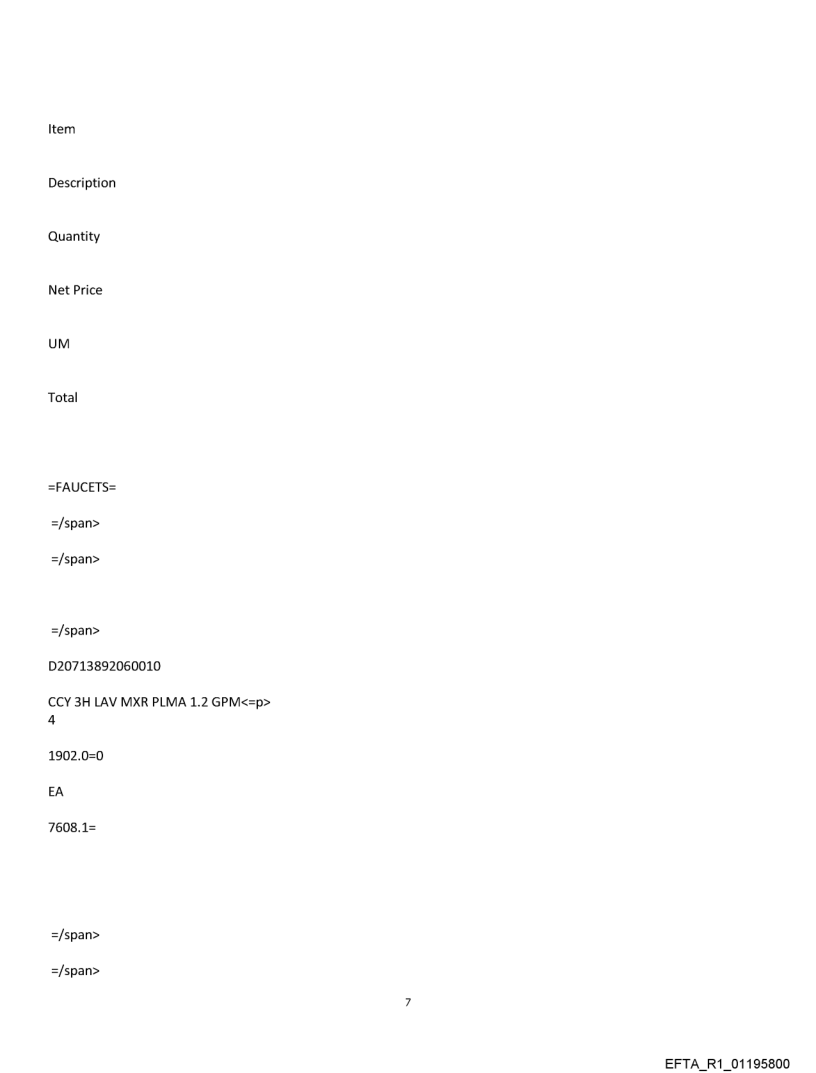 Item

Description

Quantity

Net Price

UM

Total

=FAUCETS=

=/span>

=/span>

=/span>

D20713892060010

CCY 3H LAV MXR PLMA 1.2 GPM<=p>
4

1902.0=0

EA

7608.1=

=/span>

=/span>

7

EFTA_R1_01195800